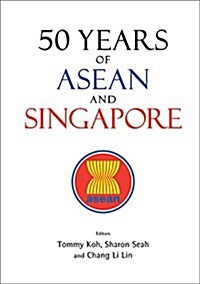 50 YEARS
OF
ASEAN
AND
SINGAPORE

asean

Editors
Tommy Koh, Sharon Seah
and Chang Li Lin